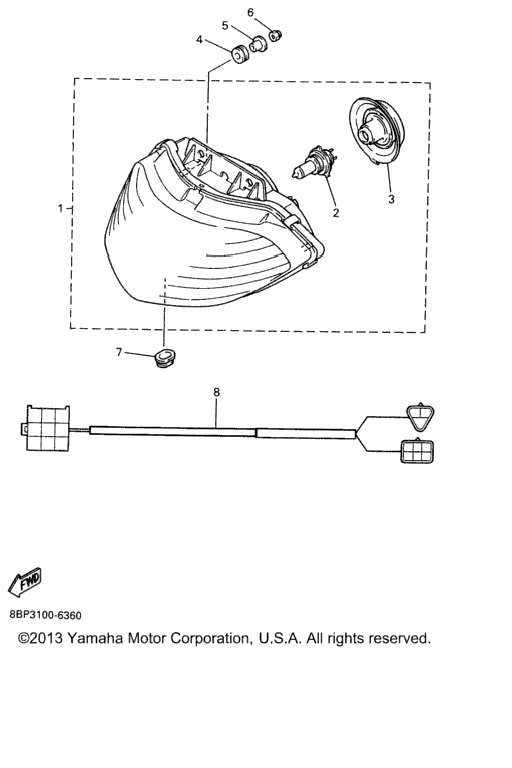 6
5
4
1
2
3
7
8
FWD
8BP3100-6360
©2013 Yamaha Motor Corporation, U.S.A. All rights reserved.